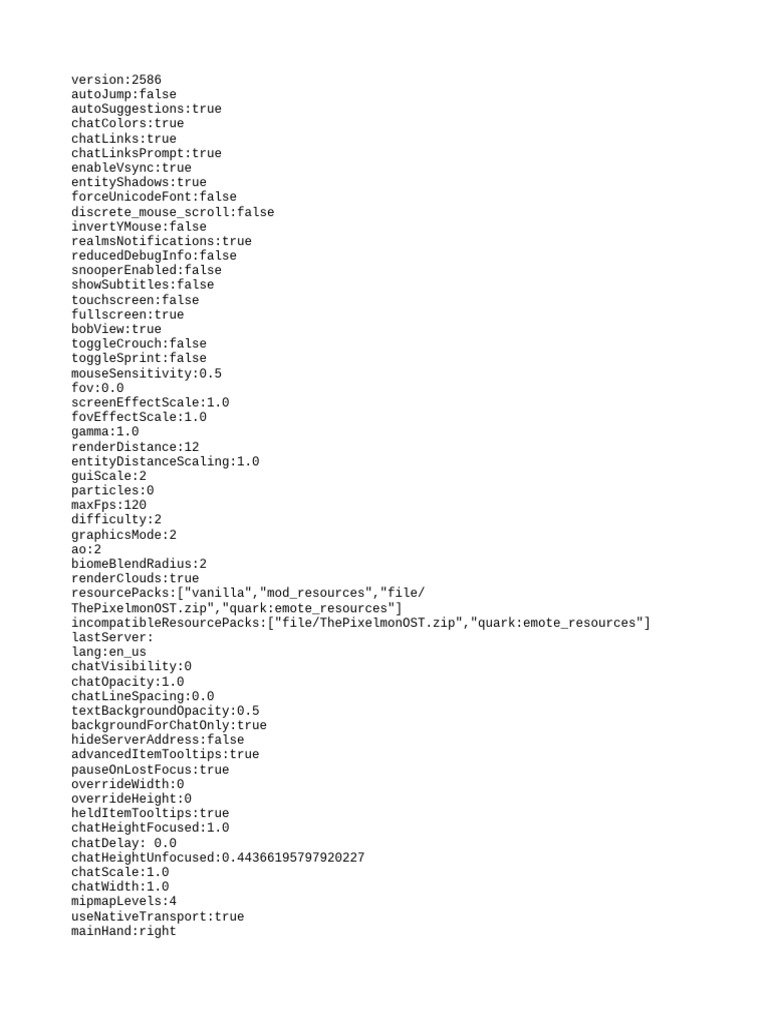 version:2586
autoJump:false
autoSuggestions:true
chatColors:true
chatLinks:true
chatLinksPrompt:true
enableVsync:true
entityShadows:true
forceUnicodeFont:false
discrete_mouse_scroll:false
invertYMouse:false
realmsNotifications:true
reducedDebugInfo:false
snooperEnabled:false
showSubtitles:false
touchscreen:false
fullscreen:true
bobView:true
toggleCrouch:false
toggleSprint:false
mouseSensitivity:0.5
fov:0.0
screenEffectScale:1.0
fovEffectScale:1.0
gamma:1.0
renderDistance:12
entityDistanceScaling:1.0
guiScale:2
particles:0
maxFps:120
difficulty:2
graphicsMode:2
ao:2
biomeBlendRadius:2
renderClouds:true
resourcePacks:["vanilla","mod_resources","file/ThePixelmonOST.zip","quark:emote_resources"]
incompatibleResourcePacks:["file/ThePixelmonOST.zip","quark:emote_resources"]
lastServer:
lang:en_us
chatVisibility:0
chatOpacity:1.0
chatLineSpacing:0.0
textBackgroundOpacity:0.5
backgroundForChatOnly:true
hideServerAddress:false
advancedItemTooltips:true
pauseOnLostFocus:true
overrideWidth:0
overrideHeight:0
heldItemTooltips:true
chatHeightFocused:1.0
chatDelay: 0.0
chatHeightUnfocused:0.44366195797920227
chatScale:1.0
chatWidth:1.0
mipmapLevels:4
useNativeTransport:true
mainHand:right